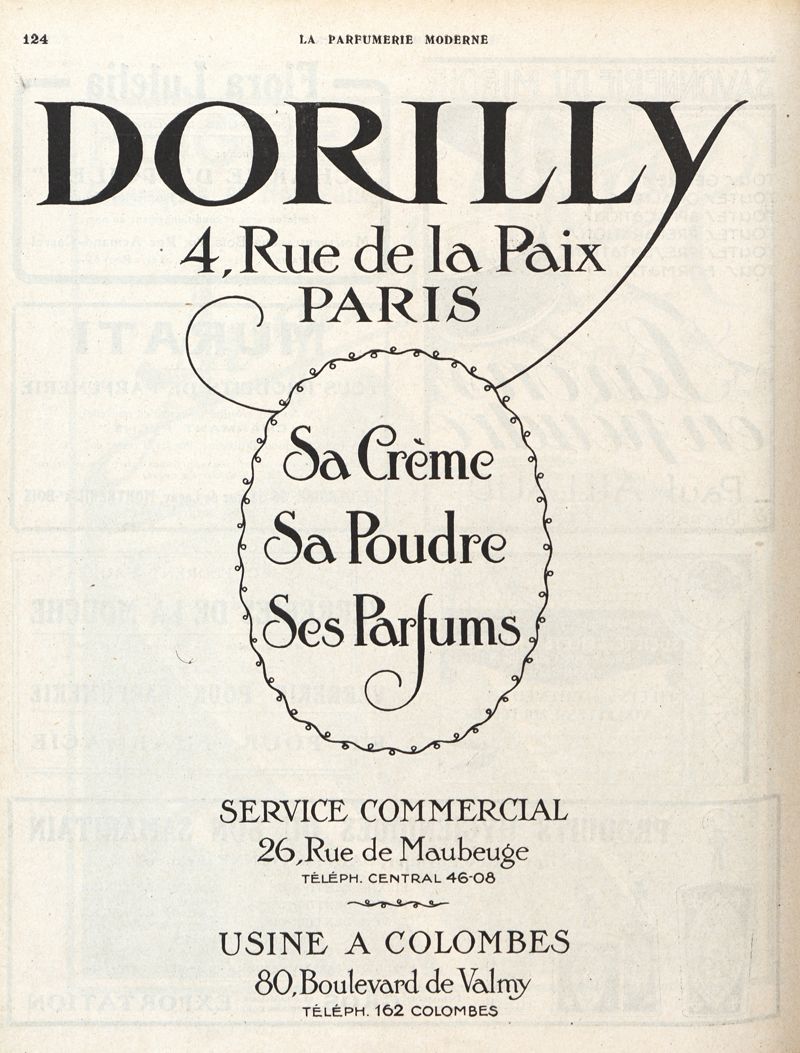 124 LA PARFUMERIE MODERNE

DORILLY

4, Rue de la Paix
PARIS

Sa Crème
Sa Poudre
Ses Parfums

SERVICE COMMERCIAL
26, Rue de Maubeuge
TÉLÉPH. CENTRAL 46-08

USINE A COLOMBES
80, Boulevard de Valmy
TÉLÉPH. 162 COLOMBES